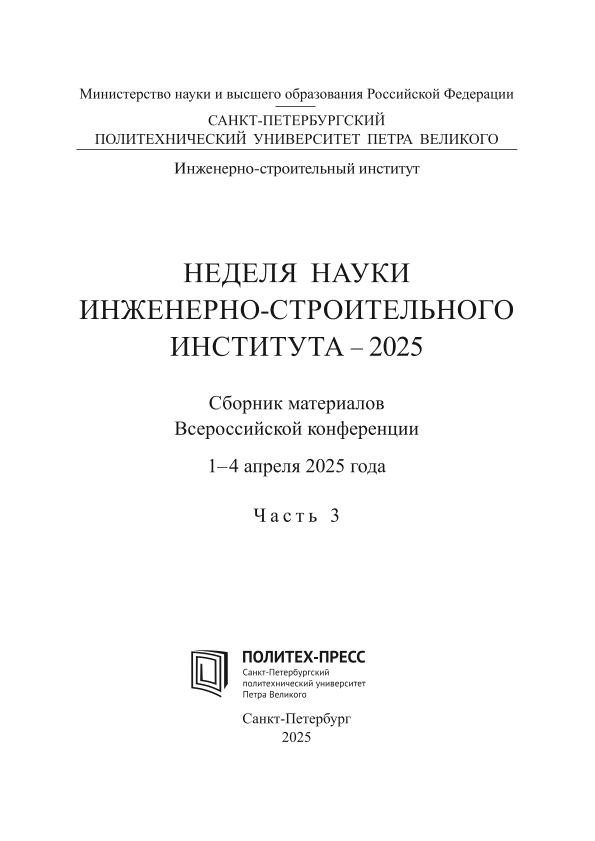 Министерство науки и высшего образования Российской Федерации

САНКТ-ПЕТЕРБУРГСКИЙ ПОЛИТЕХНИЧЕСКИЙ УНИВЕРСИТЕТ ПЕТРА ВЕЛИКОГО

Инженерно-строительный институт

НЕДЕЛЯ НАУКИ ИНЖЕНЕРНО-СТРОИТЕЛЬНОГО ИНСТИТУТА – 2025

Сборник материалов Всероссийской конференции

1–4 апреля 2025 года

Часть 3

ПОЛИТЕХ-ПРЕСС
Санкт-Петербургский политехнический университет Петра Великого

Санкт-Петербург
2025